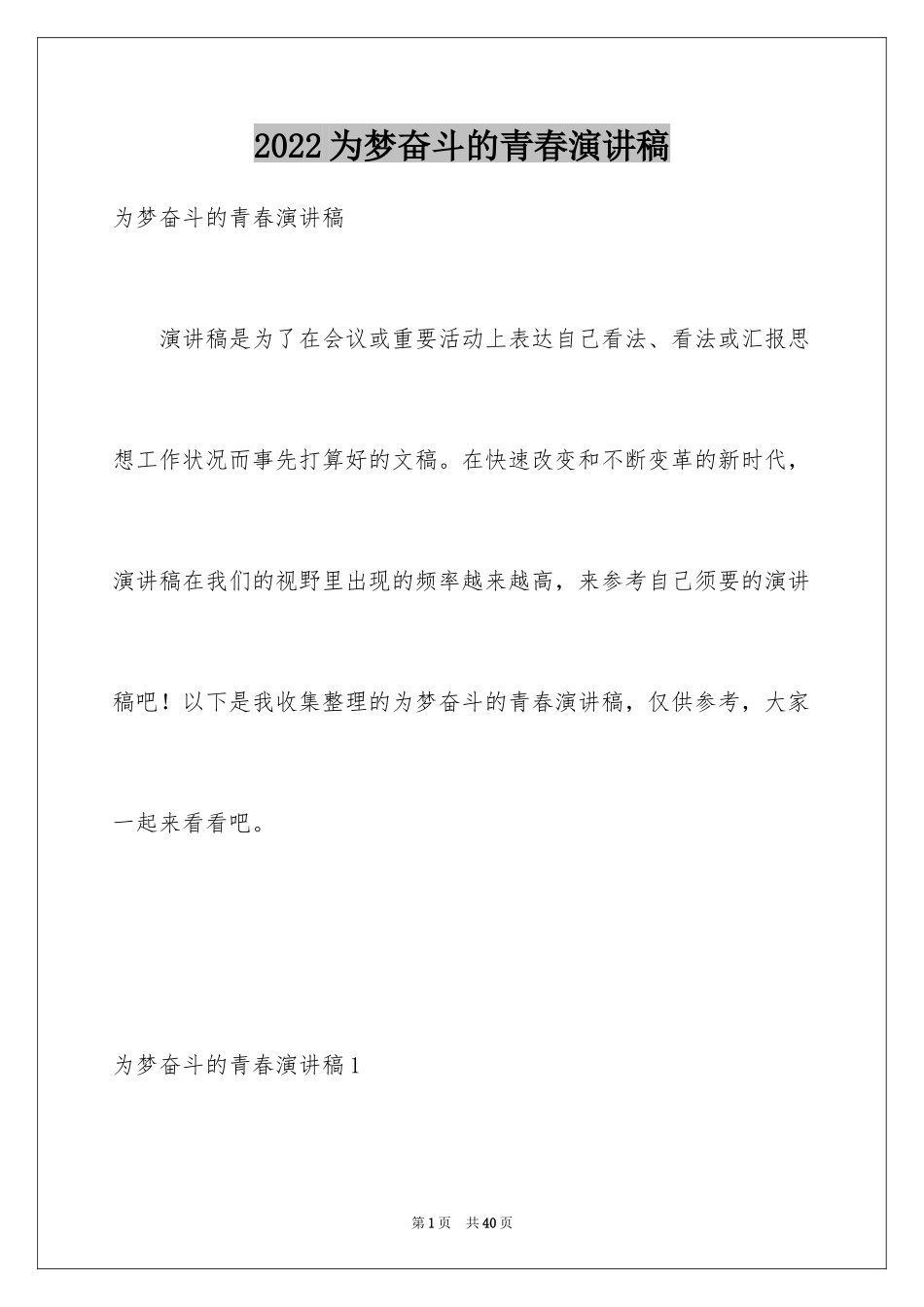 2022为梦奋斗的青春演讲稿

为梦奋斗的青春演讲稿

演讲稿是为了在会议或重要活动上表达自己看法、看法或汇报思想工作状况而事先打算好的文稿。在快速改变和不断变革的新时代，演讲稿在我们的视野里出现的频率越来越高，来参考自己须要的演讲稿吧！以下是我收集整理的为梦奋斗的青春演讲稿，仅供参考，大家一起来看看吧。

为梦奋斗的青春演讲稿1

第1页 共40页